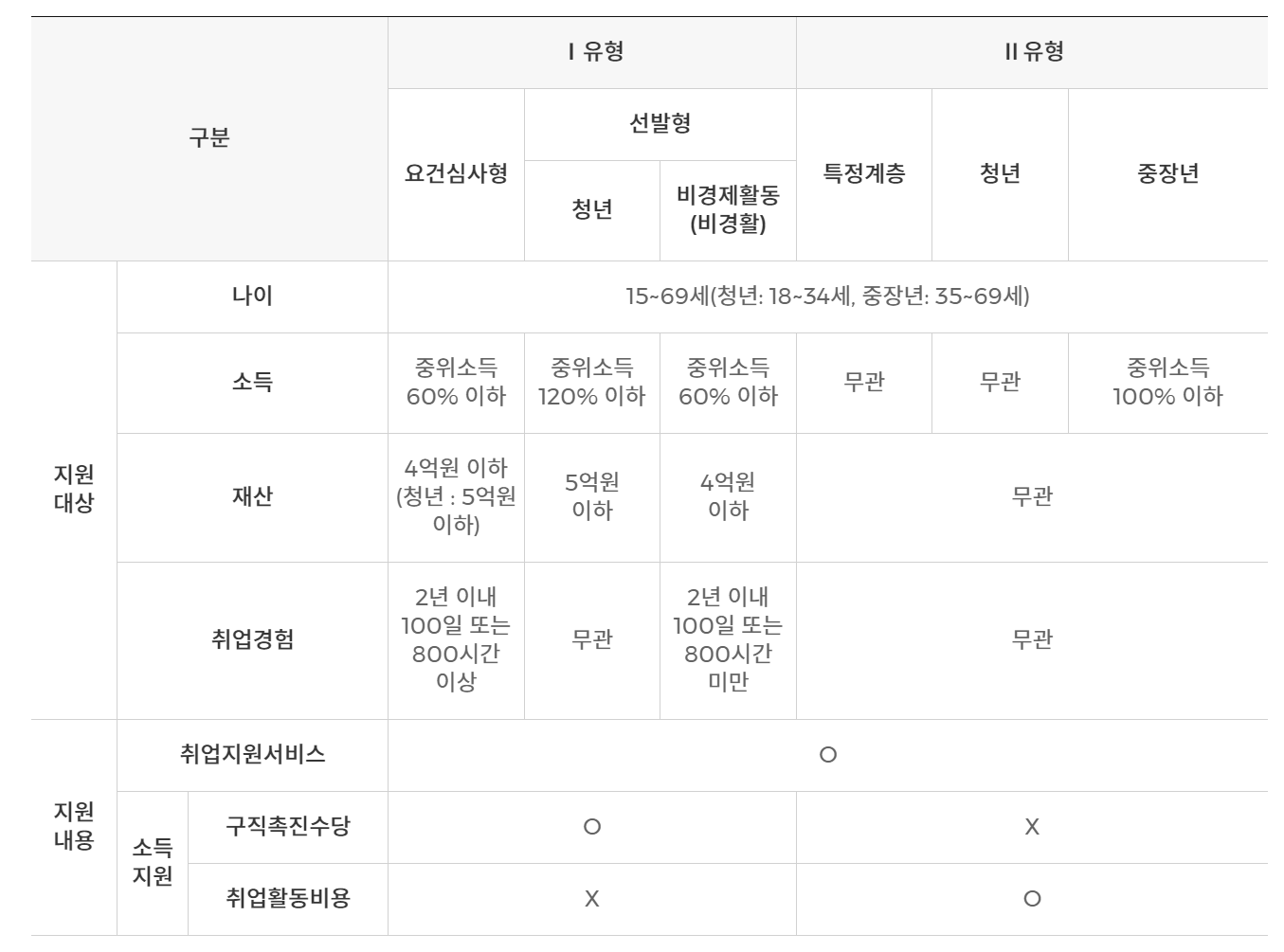 | 구분 | | | I 유형 | | | II 유형 | | |
|---|---|---|---|---|---|---|---|---|
| | | | 요건심사형 | 선발형 | | 특정계층 | 청년 | 중장년 |
| | | | | 청년 | 비경제활동 (비경활) | | | |
| 지원 대상 | 나이 | | 15~69세(청년: 18~34세, 중장년: 35~69세) | | | | | |
| | 소득 | | 중위소득 60% 이하 | 중위소득 120% 이하 | 중위소득 60% 이하 | 무관 | 무관 | 중위소득 100% 이하 |
| | 재산 | | 4억원 이하 (청년 : 5억원 이하) | 5억원 이하 | 4억원 이하 | 무관 | | |
| | 취업경험 | | 2년 이내 100일 또는 800시간 이상 | 무관 | 2년 이내 100일 또는 800시간 미만 | 무관 | | |
| 지원 내용 | 취업지원서비스 | | O | | | | | |
| | 소득 지원 | 구직촉진수당 | O | | | X | | |
| | | 취업활동비용 | X | | | O | | |